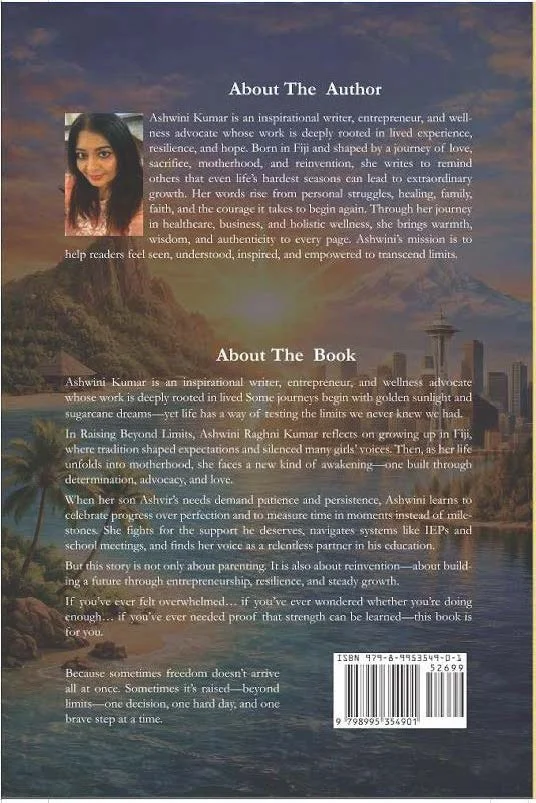 About The Author

Ashwini Kumar is an inspirational writer, entrepreneur, and wellness advocate whose work is deeply rooted in lived experience, resilience, and hope. Born in Fiji and shaped by a journey of love, sacrifice, motherhood, and reinvention, she writes to remind others that even life's hardest seasons can lead to extraordinary growth. Her words rise from personal struggles, healing, family, faith, and the courage it takes to begin again. Through her journey in healthcare, business, and holistic wellness, she brings warmth, wisdom, and authenticity to every page. Ashwini's mission is to help readers feel seen, understood, inspired, and empowered to transcend limits.

About The Book

Ashwini Kumar is an inspirational writer, entrepreneur, and wellness advocate whose work is deeply rooted in lived Some journeys begin with golden sunlight and sugarcane dreams—yet life has a way of testing the limits we never knew we had.

In Raising Beyond Limits, Ashwini Raghni Kumar reflects on growing up in Fiji, where tradition shaped expectations and silenced many girls' voices. Then, as her life unfolds into motherhood, she faces a new kind of awakening—one built through determination, advocacy, and love.

When her son Ashvir's needs demand patience and persistence, Ashwini learns to celebrate progress over perfection and to measure time in moments instead of milestones. She fights for the support he deserves, navigates systems like IEPs and school meetings, and finds her voice as a relentless partner in his education.

But this story is not only about parenting. It is also about reinvention—about building a future through entrepreneurship, resilience, and steady growth.

If you've ever felt overwhelmed… if you've ever wondered whether you're doing enough… if you've ever needed proof that strength can be learned—this book is for you.

Because sometimes freedom doesn't arrive all at once. Sometimes it's raised—beyond limits—one decision, one hard day, and one brave step at a time.

ISBN 979-8-9953549-0-1
52699
9 798995 354901